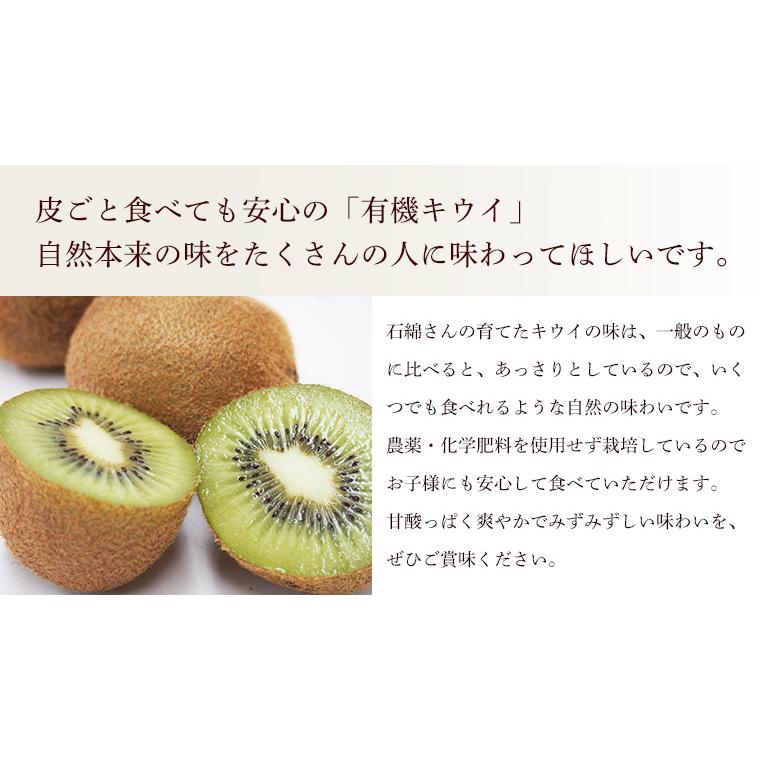 皮ごと食べても安心の「有機キウイ」
自然本来の味をたくさんの人に味わってほしいです。

石綿さんの育てたキウイの味は、一般のものに比べると、あっさりとしているので、いくつでも食べれるような自然の味わいです。
農薬・化学肥料を使用せず栽培しているのでお子様にも安心して食べていただけます。
甘酸っぱく爽やかでみずみずしい味わいを、ぜひご賞味ください。